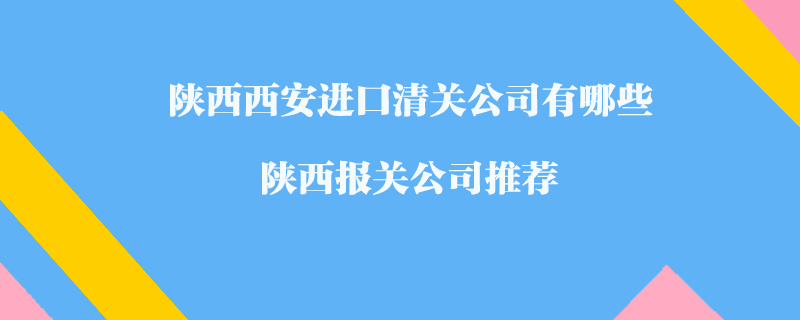 陕西西安进口清关公司有哪些

陕西报关公司推荐